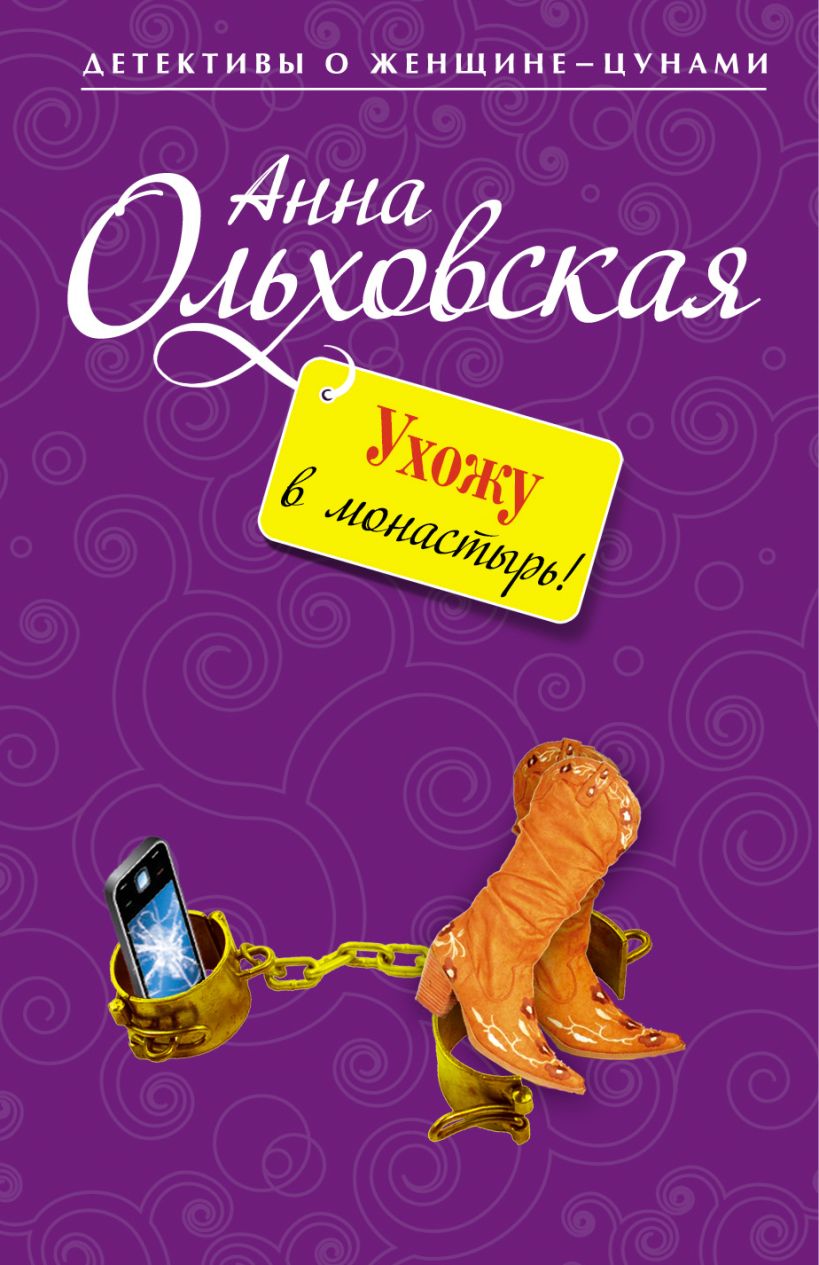 ДЕТЕКТИВЫ О ЖЕНЩИНЕ–ЦУНАМИ

Анна Ольховская

Ухожу в монастырь!